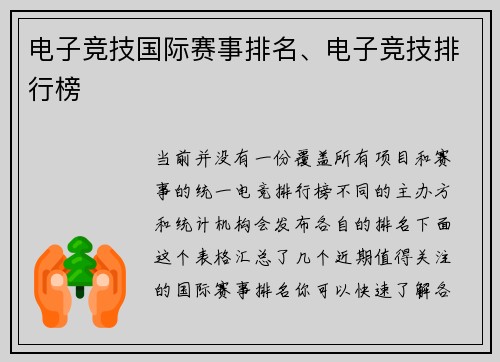 电子竞技国际赛事排名、电子竞技排行榜

当前并没有一份覆盖所有项目和赛事的统一电竞排行榜不同的主办方和统计机构会发布各自的排名下面这个表格汇总了几个近期值得关注的国际赛事排名你可以快速了解各